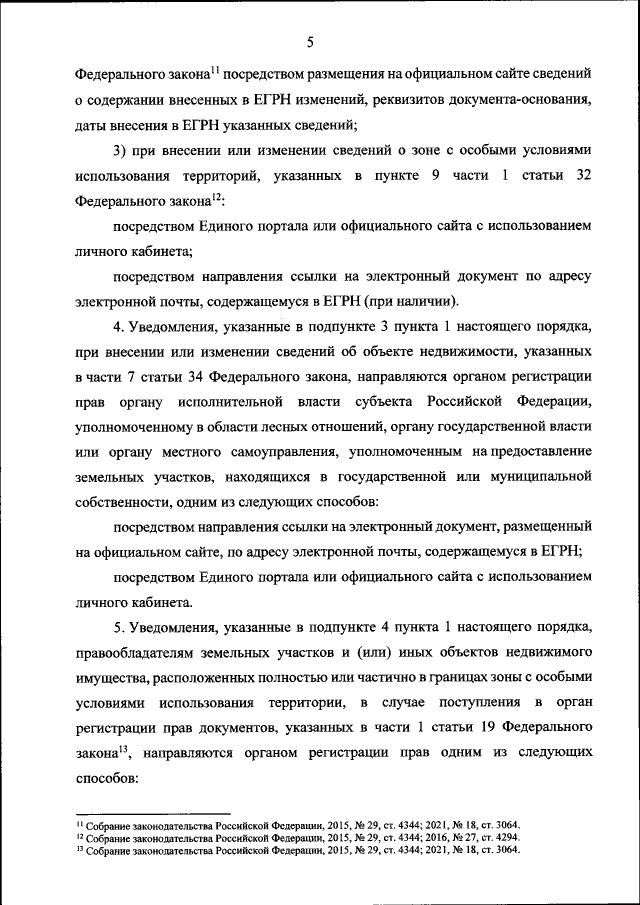 5

Федерального закона$^{11}$ посредством размещения на официальном сайте сведений о содержании внесенных в ЕГРН изменений, реквизитов документа-основания, даты внесения в ЕГРН указанных сведений;

3) при внесении или изменении сведений о зоне с особыми условиями использования территорий, указанных в пункте 9 части 1 статьи 32 Федерального закона$^{12}$:

посредством Единого портала или официального сайта с использованием личного кабинета;

посредством направления ссылки на электронный документ по адресу электронной почты, содержащемуся в ЕГРН (при наличии).

4. Уведомления, указанные в подпункте 3 пункта 1 настоящего порядка, при внесении или изменении сведений об объекте недвижимости, указанных в части 7 статьи 34 Федерального закона, направляются органом регистрации прав органу исполнительной власти субъекта Российской Федерации, уполномоченному в области лесных отношений, органу государственной власти или органу местного самоуправления, уполномоченным на предоставление земельных участков, находящихся в государственной или муниципальной собственности, одним из следующих способов:

посредством направления ссылки на электронный документ, размещенный на официальном сайте, по адресу электронной почты, содержащемуся в ЕГРН;

посредством Единого портала или официального сайта с использованием личного кабинета.

5. Уведомления, указанные в подпункте 4 пункта 1 настоящего порядка, правообладателям земельных участков и (или) иных объектов недвижимого имущества, расположенных полностью или частично в границах зоны с особыми условиями использования территории, в случае поступления в орган регистрации прав документов, указанных в части 1 статьи 19 Федерального закона$^{13}$, направляются органом регистрации прав одним из следующих способов:

$^{11}$ Собрание законодательства Российской Федерации, 2015, № 29, ст. 4344; 2021, № 18, ст. 3064.
$^{12}$ Собрание законодательства Российской Федерации, 2015, № 29, ст. 4344; 2016, № 27, ст. 4294.
$^{13}$ Собрание законодательства Российской Федерации, 2015, № 29, ст. 4344; 2021, № 18, ст. 3064.